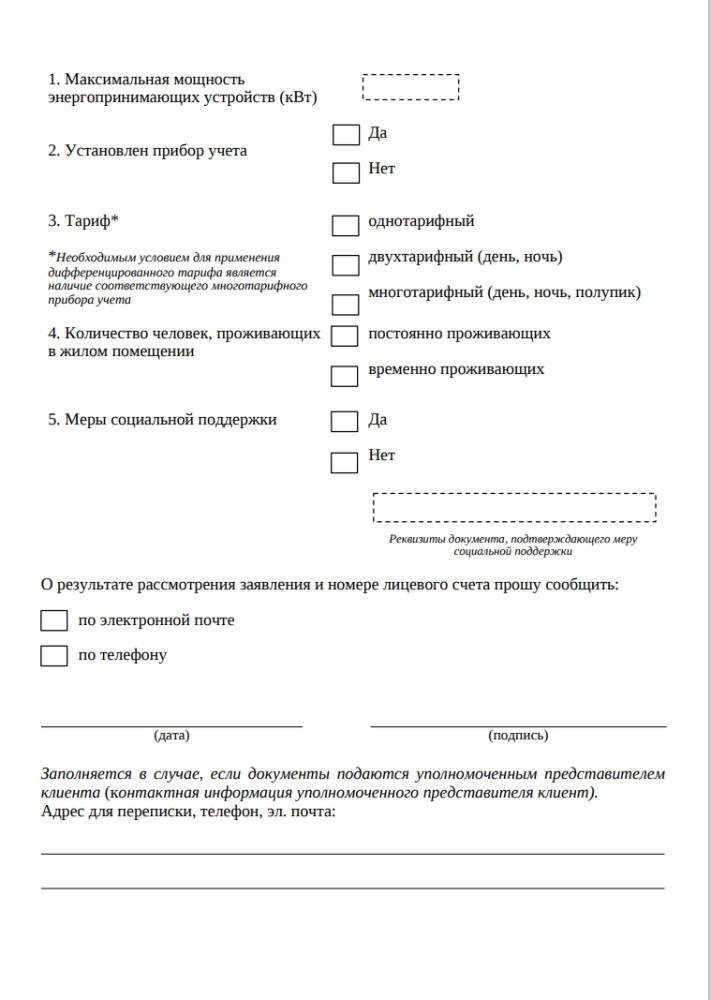 1. Максимальная мощность энергопринимающих устройств (кВт)

2. Установлен прибор учета

Да

Нет

3. Тариф*

*Необходимым условием для применения дифференцированного тарифа является наличие соответствующего многотарифного прибора учета

однотарифный

двухтарифный (день, ночь)

многотарифный (день, ночь, полупик)

4. Количество человек, проживающих в жилом помещении

постоянно проживающих

временно проживающих

5. Меры социальной поддержки

Да

Нет

Реквизиты документа, подтверждающего меру социальной поддержки

О результате рассмотрения заявления и номере лицевого счета прошу сообщить:

по электронной почте

по телефону

(дата)

(подпись)

Заполняется в случае, если документы подаются уполномоченным представителем клиента (контактная информация уполномоченного представителя клиент).
Адрес для переписки, телефон, эл. почта: